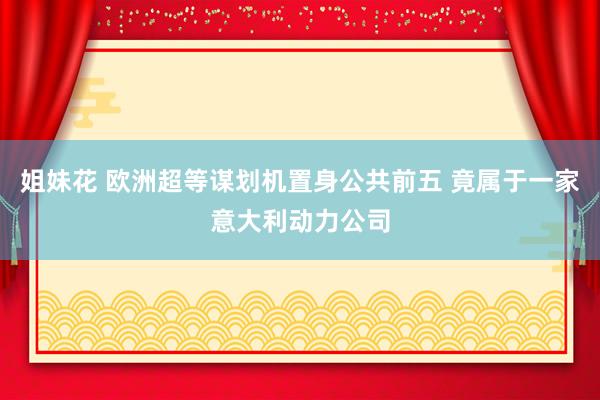 姐妹花 欧洲超等谋划机置身公共前五 竟属于一家意大利动力公司